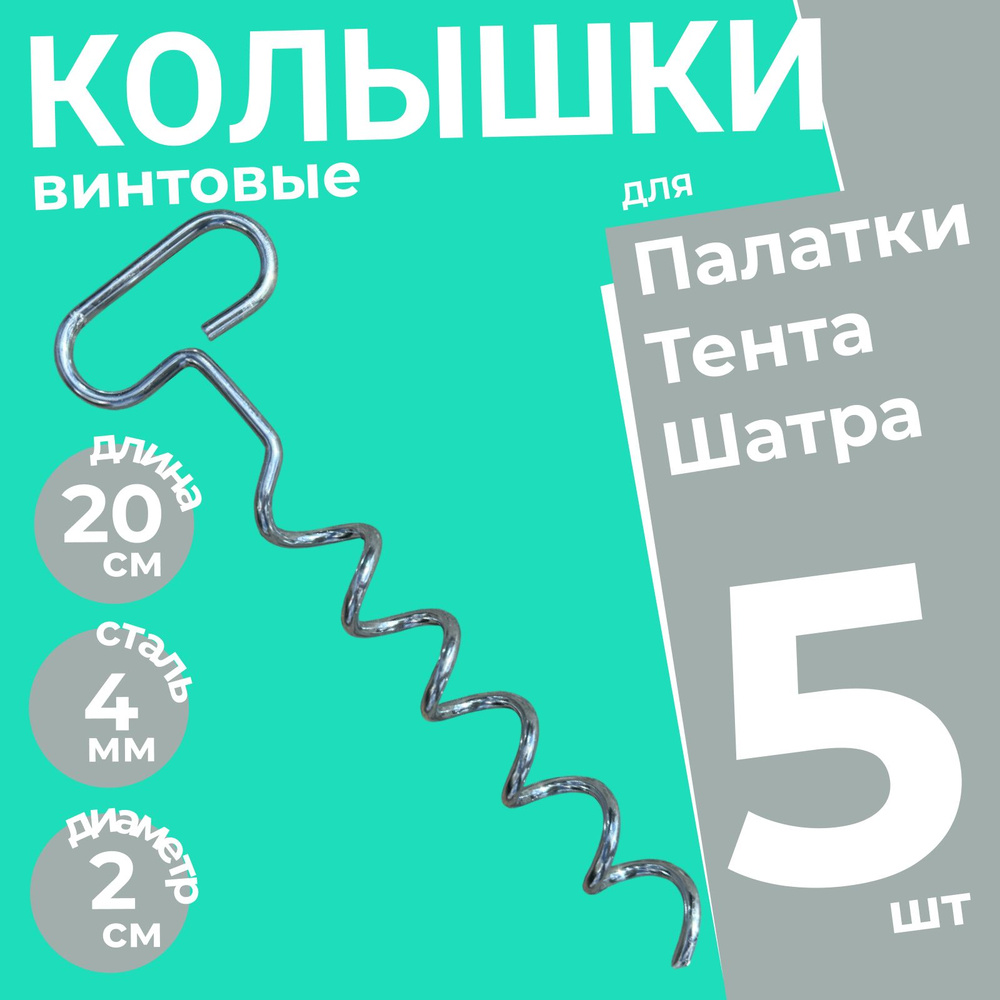 КОЛЫШКИ
винтовые

для
Палатки
Тента
Шатра

длина
20
см

сталь
4
мм

диаметр
2
см

5
шт